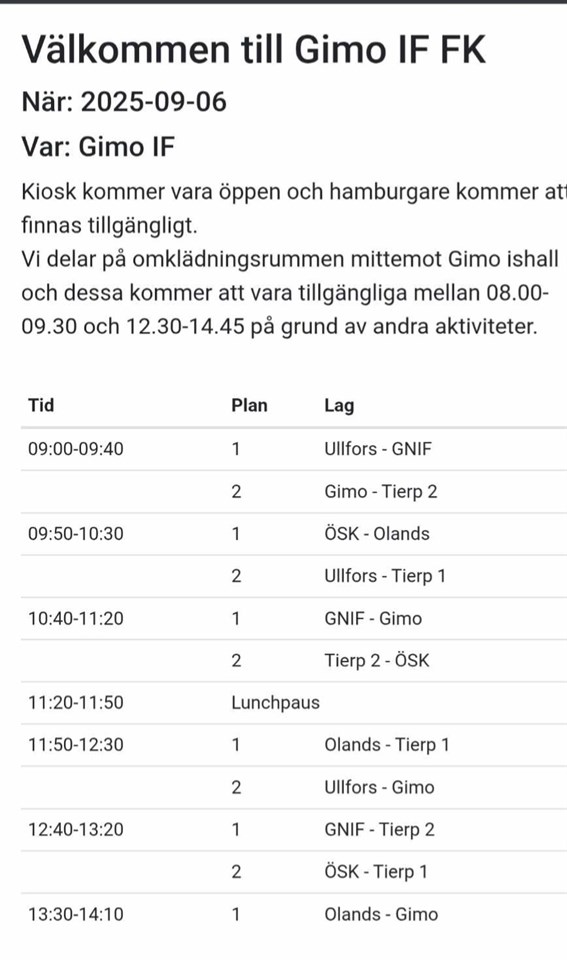 Välkommen till Gimo IF FK

När: 2025-09-06

Var: Gimo IF

Kiosk kommer vara öppen och hamburgare kommer att finnas tillgängligt.
Vi delar på omklädningsrummen mittemot Gimo ishall och dessa kommer att vara tillgängliga mellan 08.00-09.30 och 12.30-14.45 på grund av andra aktiviteter.

| Tid | Plan | Lag |
|---|---|---|
| 09:00-09:40 | 1 | Ullfors - GNIF |
| | 2 | Gimo - Tierp 2 |
| 09:50-10:30 | 1 | ÖSK - Olands |
| | 2 | Ullfors - Tierp 1 |
| 10:40-11:20 | 1 | GNIF - Gimo |
| | 2 | Tierp 2 - ÖSK |
| 11:20-11:50 | Lunchpaus | |
| 11:50-12:30 | 1 | Olands - Tierp 1 |
| | 2 | Ullfors - Gimo |
| 12:40-13:20 | 1 | GNIF - Tierp 2 |
| | 2 | ÖSK - Tierp 1 |
| 13:30-14:10 | 1 | Olands - Gimo |